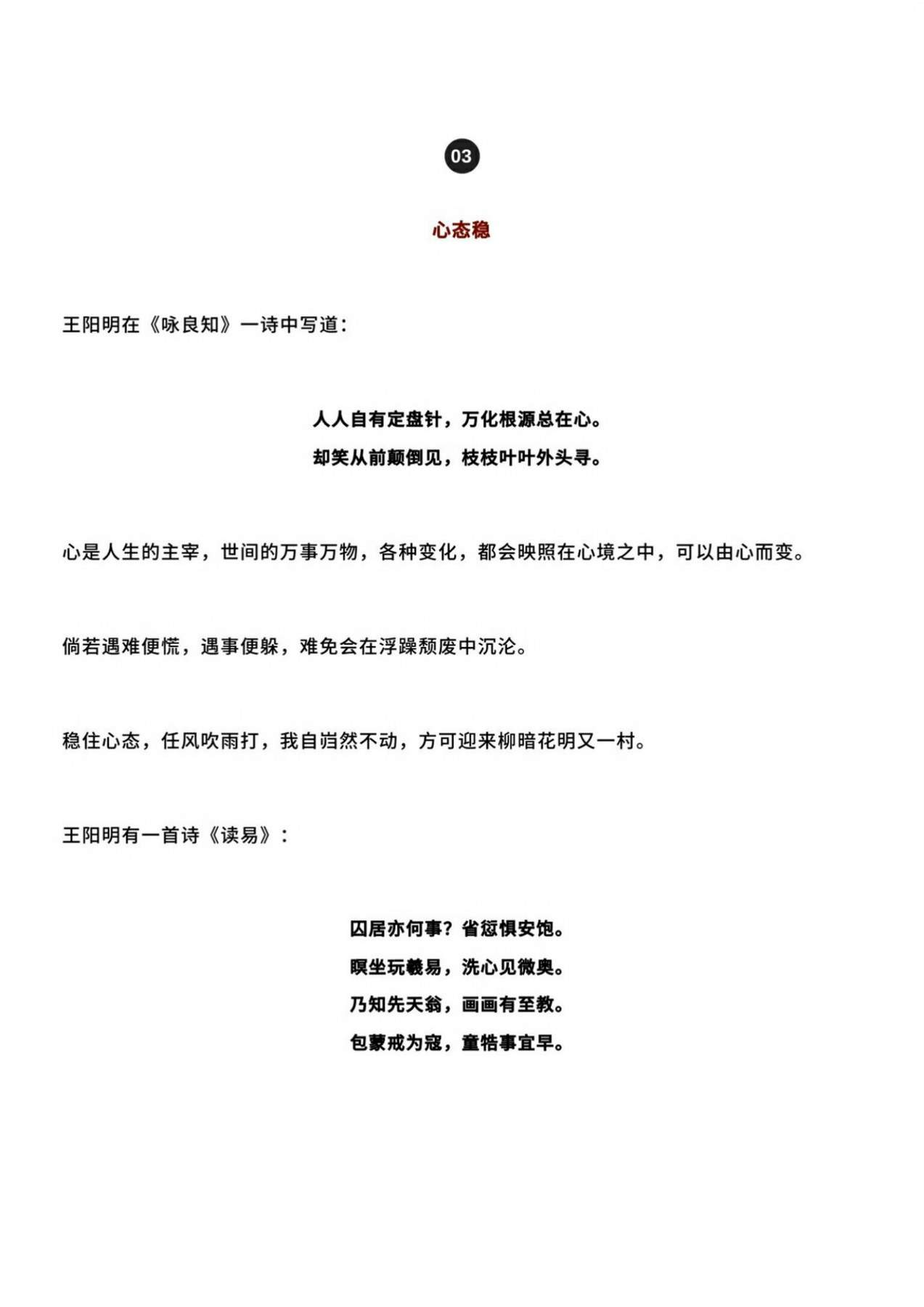 03

心态稳

王阳明在《咏良知》一诗中写道：

人人自有定盘针，万化根源总在心。
却笑从前颠倒见，枝枝叶叶外头寻。

心是人生的主宰，世间的万事万物，各种变化，都会映照在心境之中，可以由心而变。

倘若遇难便慌，遇事便躲，难免会在浮躁颓废中沉沦。

稳住心态，任风吹雨打，我自岿然不动，方可迎来柳暗花明又一村。

王阳明有一首诗《读易》：

囚居亦何事？省愆惧安饱。
瞑坐玩羲易，洗心见微奥。
乃知先天翁，画画有至教。
包蒙戒为寇，童牿事宜早。